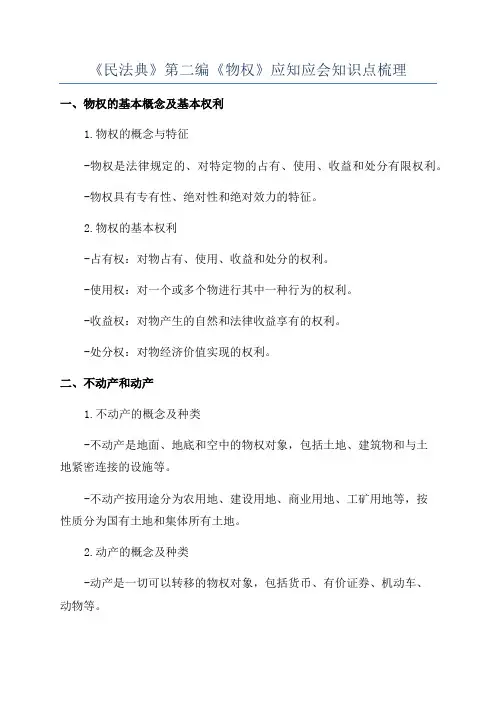 《民法典》第二编《物权》应知应会知识点梳理

一、物权的基本概念及基本权利

1.物权的概念与特征

-物权是法律规定的、对特定物的占有、使用、收益和处分有限权利。

-物权具有专有性、绝对性和绝对效力的特征。

2.物权的基本权利

-占有权：对物占有、使用、收益和处分的权利。

-使用权：对一个或多个物进行其中一种行为的权利。

-收益权：对物产生的自然和法律收益享有的权利。

-处分权：对物经济价值实现的权利。

二、不动产和动产

1.不动产的概念及种类

-不动产是地面、地底和空中的物权对象，包括土地、建筑物和与土地紧密连接的设施等。

-不动产按用途分为农用地、建设用地、商业用地、工矿用地等，按性质分为国有土地和集体所有土地。

2.动产的概念及种类

-动产是一切可以转移的物权对象，包括货币、有价证券、机动车、动物等。